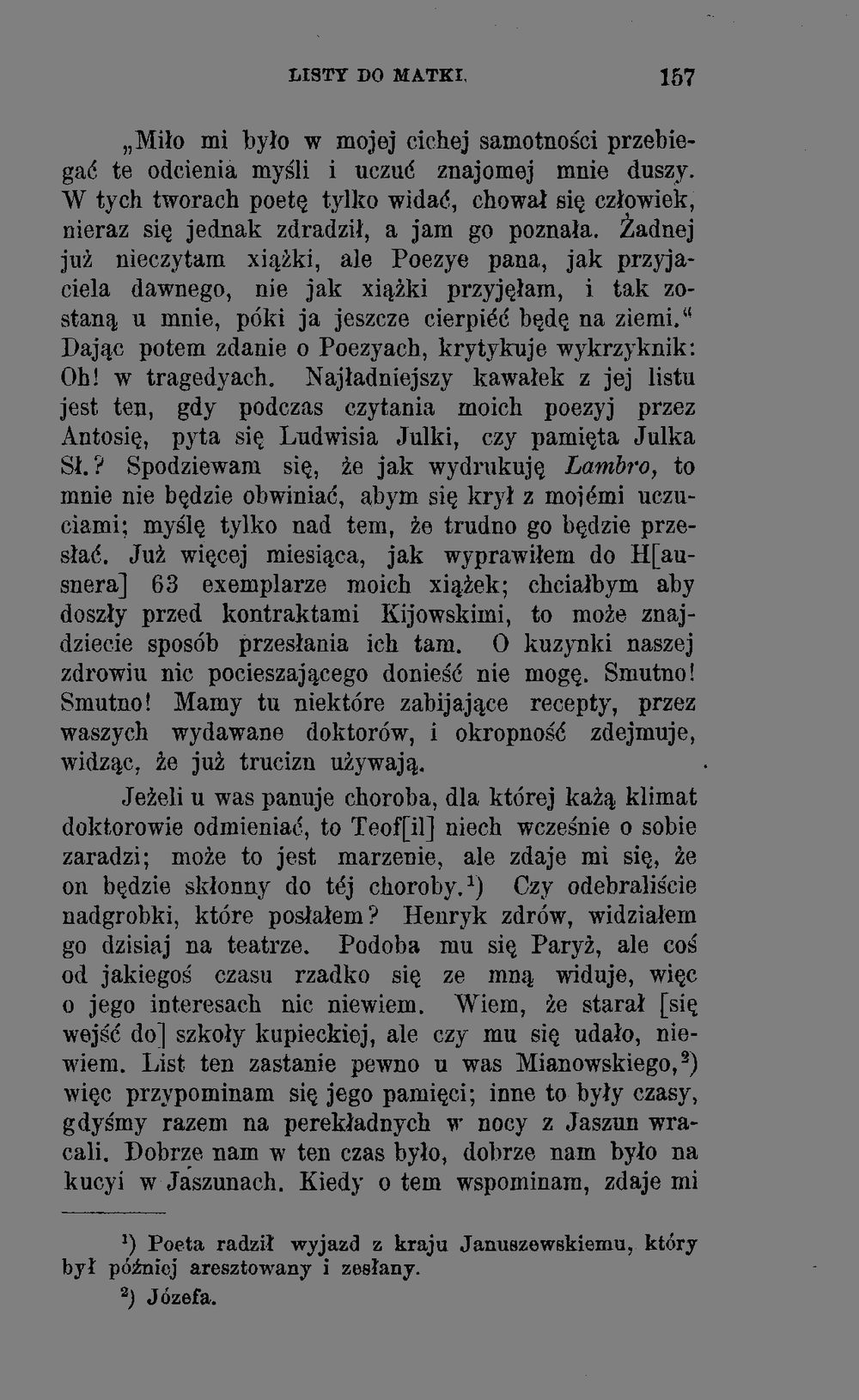 LISTY DO MATKI. 157

„Miło mi było w mojej cichej samotności przebiegać te odcienia myśli i uczuć znajomej mnie duszy. W tych tworach poetę tylko widać, chował się człowiek, nieraz się jednak zdradził, a jam go poznała. Żadnej już nieczytam xiążki, ale Poezye pana, jak przyjaciela dawnego, nie jak xiążki przyjęłam, i tak zostaną u mnie, póki ja jeszcze cierpiéć będę na ziemi." Dając potem zdanie o Poezyach, krytykuje wykrzyknik: Oh! w tragedyach. Najładniejszy kawałek z jej listu jest ten, gdy podczas czytania moich poezyj przez Antosię, pyta się Ludwisia Julki, czy pamięta Julka Sł.? Spodziewam się, że jak wydrukuję Lambro, to mnie nie będzie obwiniać, abym się krył z mojémi uczuciami; myślę tylko nad tem, że trudno go będzie przesłać. Już więcej miesiąca, jak wyprawiłem do H[ausnera] 63 exemplarze moich xiążek; chciałbym aby doszły przed kontraktami Kijowskimi, to może znajdziecie sposób przesłania ich tam. O kuzynki naszej zdrowiu nic pocieszającego donieść nie mogę. Smutno! Smutno! Mamy tu niektóre zabijające recepty, przez waszych wydawane doktorów, i okropność zdejmuje, widząc, że już trucizn używają.

Jeżeli u was panuje choroba, dla której każą klimat doktorowie odmieniać, to Teof[il] niech wcześnie o sobie zaradzi; może to jest marzenie, ale zdaje mi się, że on będzie skłonny do téj choroby.$^{1}$) Czy odebraliście nadgrobki, które posłałem? Henryk zdrów, widziałem go dzisiaj na teatrze. Podoba mu się Paryż, ale coś od jakiegoś czasu rzadko się ze mną widuje, więc o jego interesach nic niewiem. Wiem, że starał [się wejść do] szkoły kupieckiej, ale czy mu się udało, niewiem. List ten zastanie pewno u was Mianowskiego,$^{2}$) więc przypominam się jego pamięci; inne to były czasy, gdyśmy razem na perekładnych w nocy z Jaszun wracali. Dobrze nam w ten czas było, dobrze nam było na kucyi w Jaszunach. Kiedy o tem wspominam, zdaje mi

$^{1}$) Poeta radził wyjazd z kraju Januszewskiemu, który był później aresztowany i zesłany.

$^{2}$) Józefa.